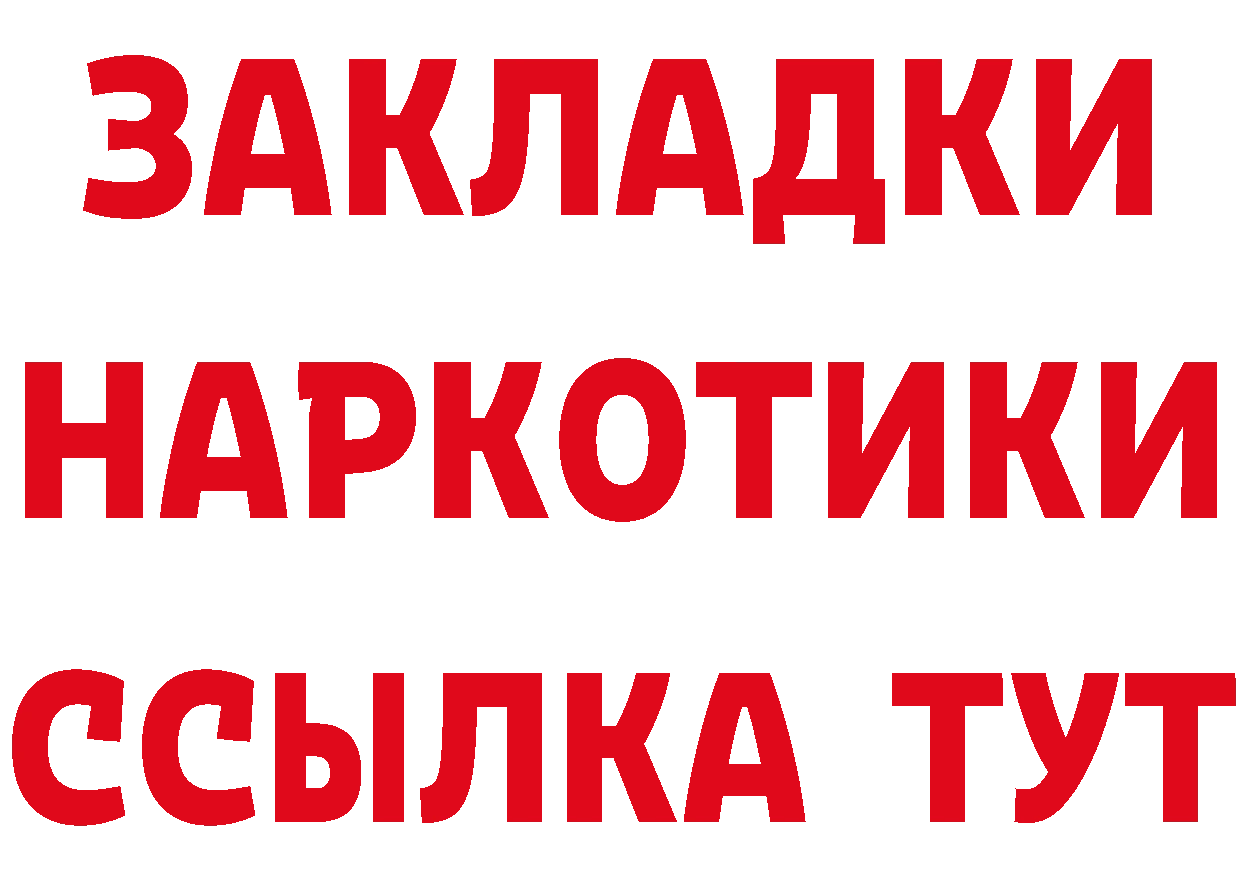 ЗАКЛАДКИ
НАРКОТИКИ
ССЫЛКА ТУТ